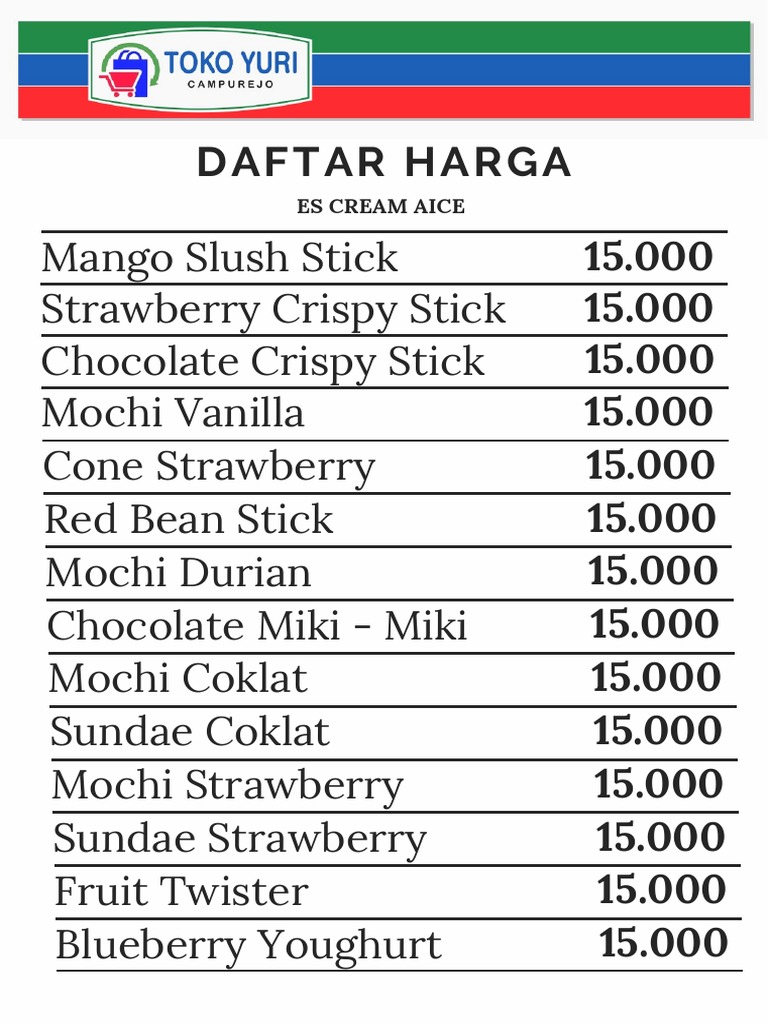 TOKO YURI
CAMPUREJO

DAFTAR HARGA
ES CREAM AICE

Mango Slush Stick 15.000
Strawberry Crispy Stick 15.000
Chocolate Crispy Stick 15.000
Mochi Vanilla 15.000
Cone Strawberry 15.000
Red Bean Stick 15.000
Mochi Durian 15.000
Chocolate Miki - Miki 15.000
Mochi Coklat 15.000
Sundae Coklat 15.000
Mochi Strawberry 15.000
Sundae Strawberry 15.000
Fruit Twister 15.000
Blueberry Youghurt 15.000